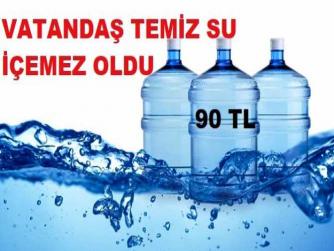 VATANDAŞ TEMİZ SU İÇEMEZ OLDU

90 TL